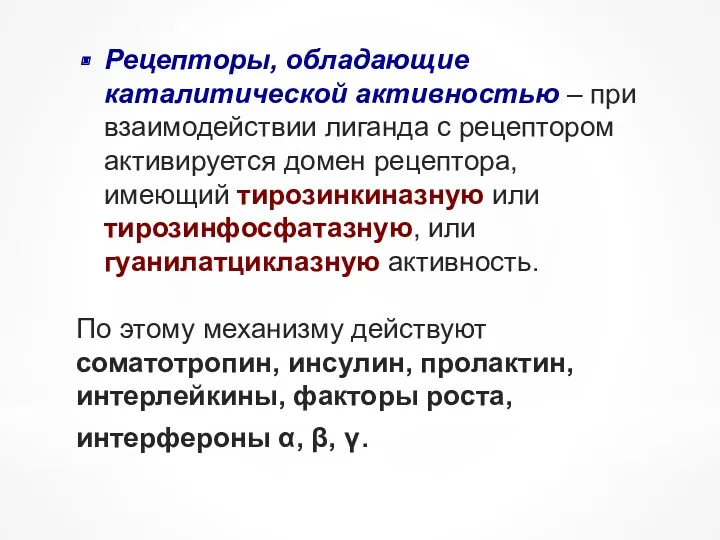 Рецепторы, обладающие каталитической активностью – при взаимодействии лиганда с рецептором активируется домен рецептора, имеющий тирозинкиназную или тирозинфосфатазную, или гуанилатциклазную активность.

По этому механизму действуют соматотропин, инсулин, пролактин, интерлейкины, факторы роста, интерфероны α, β, γ.